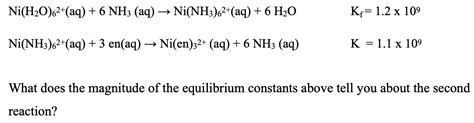 $Ni(H_2O)_6^{2+}(aq) + 6\ NH_3\ (aq) \rightarrow Ni(NH_3)_6^{2+}(aq) + 6\ H_2O$ $K_f = 1.2 \times 10^9$

$Ni(NH_3)_6^{2+}(aq) + 3\ en(aq) \rightarrow Ni(en)_3^{2+}\ (aq) + 6\ NH_3\ (aq)$ $K = 1.1 \times 10^9$

What does the magnitude of the equilibrium constants above tell you about the second reaction?